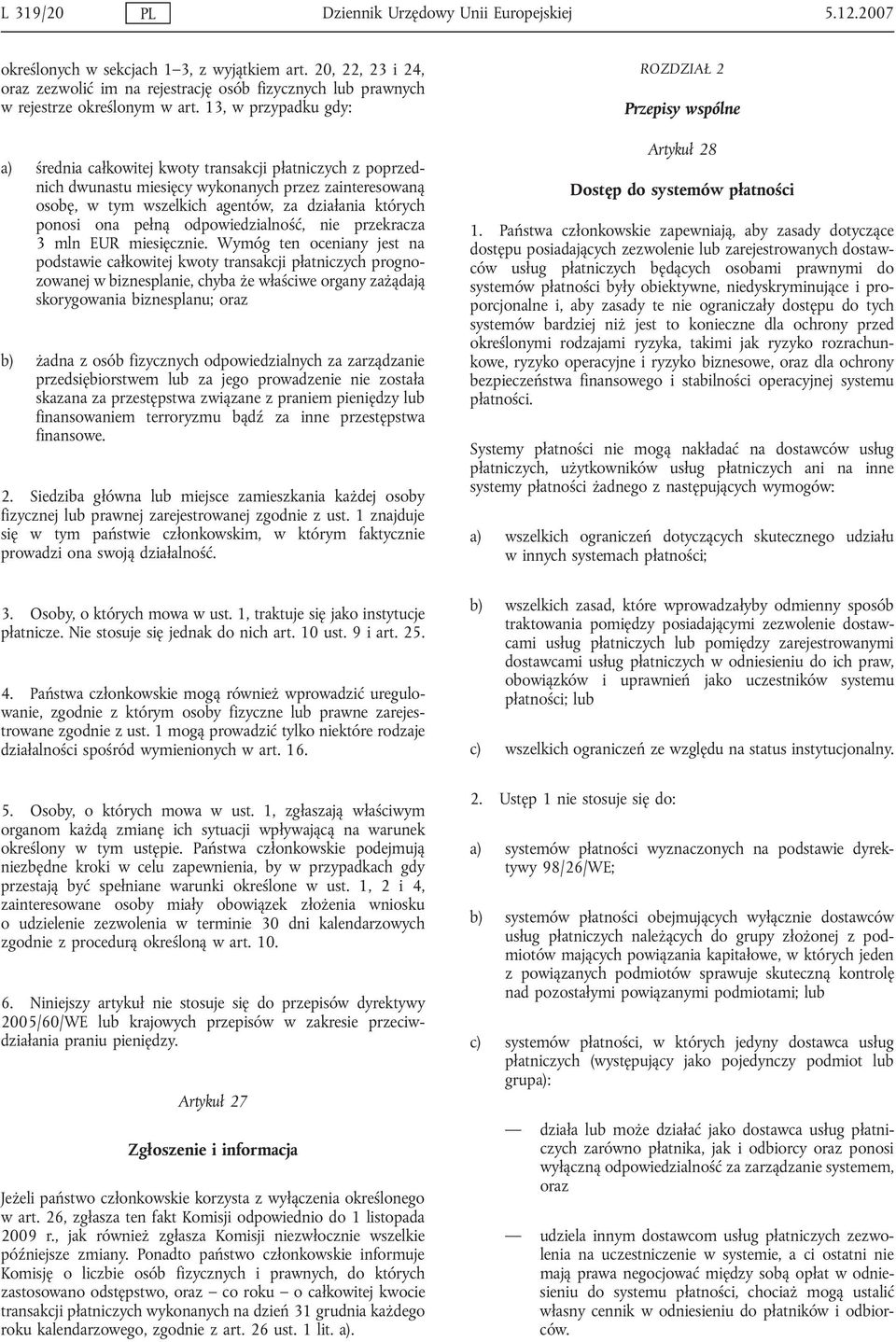 L 319/20 PL Dziennik Urzędowy Unii Europejskiej 5.12.2007

określonych w sekcjach 1–3, z wyjątkiem art. 20, 22, 23 i 24, oraz zezwolić im na rejestrację osób fizycznych lub prawnych w rejestrze określonym w art. 13, w przypadku gdy:

a) średnia całkowitej kwoty transakcji płatniczych z poprzednich dwunastu miesięcy wykonanych przez zainteresowaną osobę, w tym wszelkich agentów, za działania których ponosi ona pełną odpowiedzialność, nie przekracza 3 mln EUR miesięcznie. Wymóg ten oceniany jest na podstawie całkowitej kwoty transakcji płatniczych prognozowanej w biznesplanie, chyba że właściwe organy zażądają skorygowania biznesplanu; oraz

b) żadna z osób fizycznych odpowiedzialnych za zarządzanie przedsiębiorstwem lub za jego prowadzenie nie została skazana za przestępstwa związane z praniem pieniędzy lub finansowaniem terroryzmu bądź za inne przestępstwa finansowe.

2. Siedziba główna lub miejsce zamieszkania każdej osoby fizycznej lub prawnej zarejestrowanej zgodnie z ust. 1 znajduje się w tym państwie członkowskim, w którym faktycznie prowadzi ona swoją działalność.

3. Osoby, o których mowa w ust. 1, traktuje się jako instytucje płatnicze. Nie stosuje się jednak do nich art. 10 ust. 9 i art. 25.

4. Państwa członkowskie mogą również wprowadzić uregulowanie, zgodnie z którym osoby fizyczne lub prawne zarejestrowane zgodnie z ust. 1 mogą prowadzić tylko niektóre rodzaje działalności spośród wymienionych w art. 16.

5. Osoby, o których mowa w ust. 1, zgłaszają właściwym organom każdą zmianę ich sytuacji wpływającą na warunek określony w tym ustępie. Państwa członkowskie podejmują niezbędne kroki w celu zapewnienia, by w przypadkach gdy przestają być spełniane warunki określone w ust. 1, 2 i 4, zainteresowane osoby miały obowiązek złożenia wniosku o udzielenie zezwolenia w terminie 30 dni kalendarzowych zgodnie z procedurą określoną w art. 10.

6. Niniejszy artykuł nie stosuje się do przepisów dyrektywy 2005/60/WE lub krajowych przepisów w zakresie przeciwdziałania praniu pieniędzy.

Artykuł 27

Zgłoszenie i informacja

Jeżeli państwo członkowskie korzysta z wyłączenia określonego w art. 26, zgłasza ten fakt Komisji odpowiednio do 1 listopada 2009 r., jak również zgłasza Komisji niezwłocznie wszelkie późniejsze zmiany. Ponadto państwo członkowskie informuje Komisję o liczbie osób fizycznych i prawnych, do których zastosowano odstępstwo, oraz — co roku — o całkowitej kwocie transakcji płatniczych wykonanych na dzień 31 grudnia każdego roku kalendarzowego, zgodnie z art. 26 ust. 1 lit. a).

ROZDZIAŁ 2

Przepisy wspólne

Artykuł 28

Dostęp do systemów płatności

1. Państwa członkowskie zapewniają, aby zasady dotyczące dostępu posiadających zezwolenie lub zarejestrowanych dostawców usług płatniczych będących osobami prawnymi do systemów płatności były obiektywne, niedyskryminujące i proporcjonalne i, aby zasady te nie ograniczały dostępu do tych systemów bardziej niż jest to konieczne dla ochrony przed określonymi rodzajami ryzyka, takimi jak ryzyko rozrachunkowe, ryzyko operacyjne i ryzyko biznesowe, oraz dla ochrony bezpieczeństwa finansowego i stabilności operacyjnej systemu płatności.

Systemy płatności nie mogą nakładać na dostawców usług płatniczych, użytkowników usług płatniczych ani na inne systemy płatności żadnego z następujących wymogów:

a) wszelkich ograniczeń dotyczących skutecznego udziału w innych systemach płatności;

b) wszelkich zasad, które wprowadzałyby odmienny sposób traktowania pomiędzy posiadającymi zezwolenie dostawcami usług płatniczych lub pomiędzy zarejestrowanymi dostawcami usług płatniczych w odniesieniu do ich praw, obowiązków i uprawnień jako uczestników systemu płatności; lub

c) wszelkich ograniczeń ze względu na status instytucjonalny.

2. Ustęp 1 nie stosuje się do:

a) systemów płatności wyznaczonych na podstawie dyrektywy 98/26/WE;

b) systemów płatności obejmujących wyłącznie dostawców usług płatniczych należących do grupy złożonej z podmiotów mających powiązania kapitałowe, w których jeden z powiązanych podmiotów sprawuje skuteczną kontrolę nad pozostałymi powiązanymi podmiotami; lub

c) systemów płatności, w których jedyny dostawca usług płatniczych (występujący jako pojedynczy podmiot lub grupa):

— działa lub może działać jako dostawca usług płatniczych zarówno płatnika, jak i odbiorcy oraz ponosi wyłączną odpowiedzialność za zarządzanie systemem, oraz

— udziela innym dostawcom usług płatniczych zezwolenia na uczestniczenie w systemie, a ci ostatni nie mają prawa negocjować między sobą opłat w odniesieniu do systemu płatności, chociaż mogą ustalić własny cennik w odniesieniu do płatników i odbiorców.